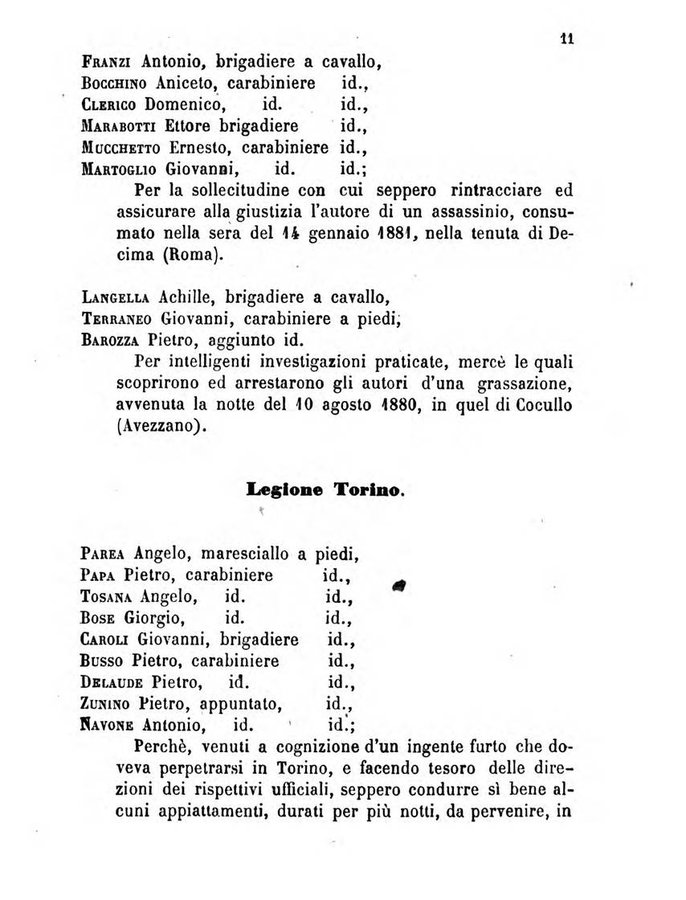 11

Franzi Antonio, brigadiere a cavallo,
Bocchino Aniceto, carabiniere id.,
Clerico Domenico, id. id.,
Marabotti Ettore brigadiere id.,
Mucchetto Ernesto, carabiniere id.,
Martoglio Giovanni, id. id.;

Per la sollecitudine con cui seppero rintracciare ed assicurare alla giustizia l'autore di un assassinio, consumato nella sera del 14 gennaio 1881, nella tenuta di Decima (Roma).

Langella Achille, brigadiere a cavallo,
Terraneo Giovanni, carabiniere a piedi,
Barozza Pietro, aggiunto id.

Per intelligenti investigazioni praticate, mercè le quali scoprirono ed arrestarono gli autori d'una grassazione, avvenuta la notte del 10 agosto 1880, in quel di Cocullo (Avezzano).

Legione Torino.

Parea Angelo, maresciallo a piedi,
Papa Pietro, carabiniere id.,
Tosana Angelo, id. id.,
Bose Giorgio, id. id.,
Caroli Giovanni, brigadiere id.,
Busso Pietro, carabiniere id.,
Delaude Pietro, id. id.,
Zunino Pietro, appuntato, id.,
Navone Antonio, id. id.;

Perchè, venuti a cognizione d'un ingente furto che doveva perpetrarsi in Torino, e facendo tesoro delle direzioni dei rispettivi ufficiali, seppero condurre sì bene alcuni appiattamenti, durati per più notti, da pervenire, in